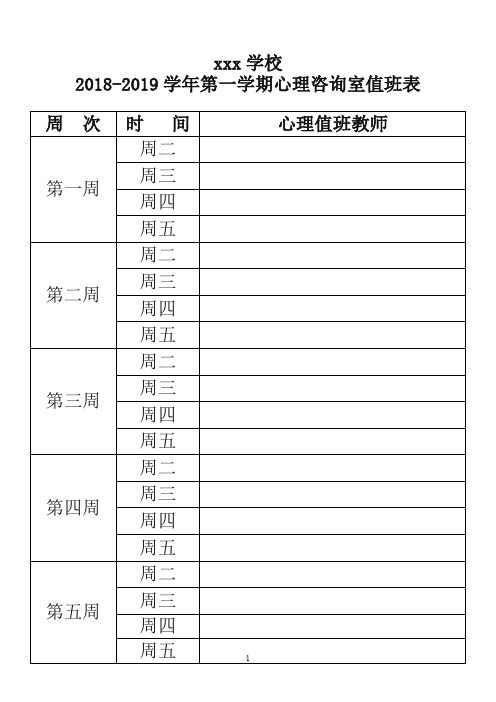 xxx 学校
2018-2019 学年第一学期心理咨询室值班表

| 周　次 | 时　间 | 心理值班教师 |
|---|---|---|
| 第一周 | 周二 | |
| | 周三 | |
| | 周四 | |
| | 周五 | |
| 第二周 | 周二 | |
| | 周三 | |
| | 周四 | |
| | 周五 | |
| 第三周 | 周二 | |
| | 周三 | |
| | 周四 | |
| | 周五 | |
| 第四周 | 周二 | |
| | 周三 | |
| | 周四 | |
| | 周五 | |
| 第五周 | 周二 | |
| | 周三 | |
| | 周四 | |
| | 周五 | |

1